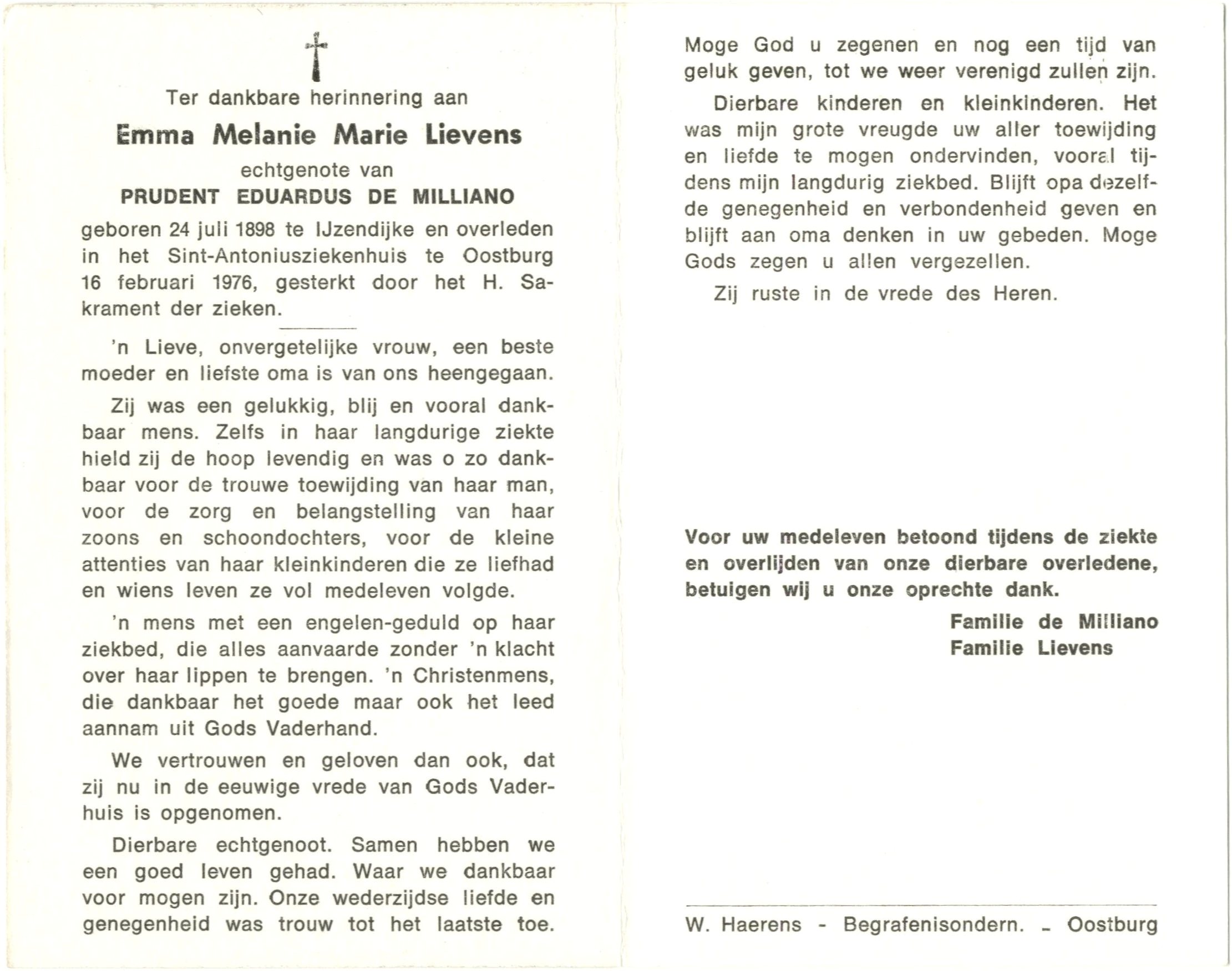 Ter dankbare herinnering aan

Emma Melanie Marie Lievens

echtgenote van

PRUDENT EDUARDUS DE MILLIANO

geboren 24 juli 1898 te IJzendijke en overleden in het Sint-Antoniusziekenhuis te Oostburg 16 februari 1976, gesterkt door het H. Sakrament der zieken.

'n Lieve, onvergetelijke vrouw, een beste moeder en liefste oma is van ons heengegaan.

Zij was een gelukkig, blij en vooral dankbaar mens. Zelfs in haar langdurige ziekte hield zij de hoop levendig en was o zo dankbaar voor de trouwe toewijding van haar man, voor de zorg en belangstelling van haar zoons en schoondochters, voor de kleine attenties van haar kleinkinderen die ze liefhad en wiens leven ze vol medeleven volgde.

'n mens met een engelen-geduld op haar ziekbed, die alles aanvaarde zonder 'n klacht over haar lippen te brengen. 'n Christenmens, die dankbaar het goede maar ook het leed aannam uit Gods Vaderhand.

We vertrouwen en geloven dan ook, dat zij nu in de eeuwige vrede van Gods Vaderhuis is opgenomen.

Dierbare echtgenoot. Samen hebben we een goed leven gehad. Waar we dankbaar voor mogen zijn. Onze wederzijdse liefde en genegenheid was trouw tot het laatste toe.

Moge God u zegenen en nog een tijd van geluk geven, tot we weer verenigd zullen zijn.

Dierbare kinderen en kleinkinderen. Het was mijn grote vreugde uw aller toewijding en liefde te mogen ondervinden, vooral tijdens mijn langdurig ziekbed. Blijft opa dezelfde genegenheid en verbondenheid geven en blijft aan oma denken in uw gebeden. Moge Gods zegen u allen vergezellen.

Zij ruste in de vrede des Heren.

Voor uw medeleven betoond tijdens de ziekte en overlijden van onze dierbare overledene, betuigen wij u onze oprechte dank.

Familie de Milliano
Familie Lievens

W. Haerens - Begrafenisondern. - Oostburg